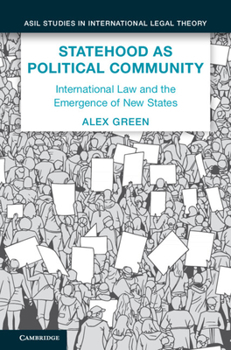 ASIL STUDIES IN INTERNATIONAL LEGAL THEORY

STATEHOOD AS POLITICAL COMMUNITY

International Law and the Emergence of New States

ALEX GREEN

CAMBRIDGE